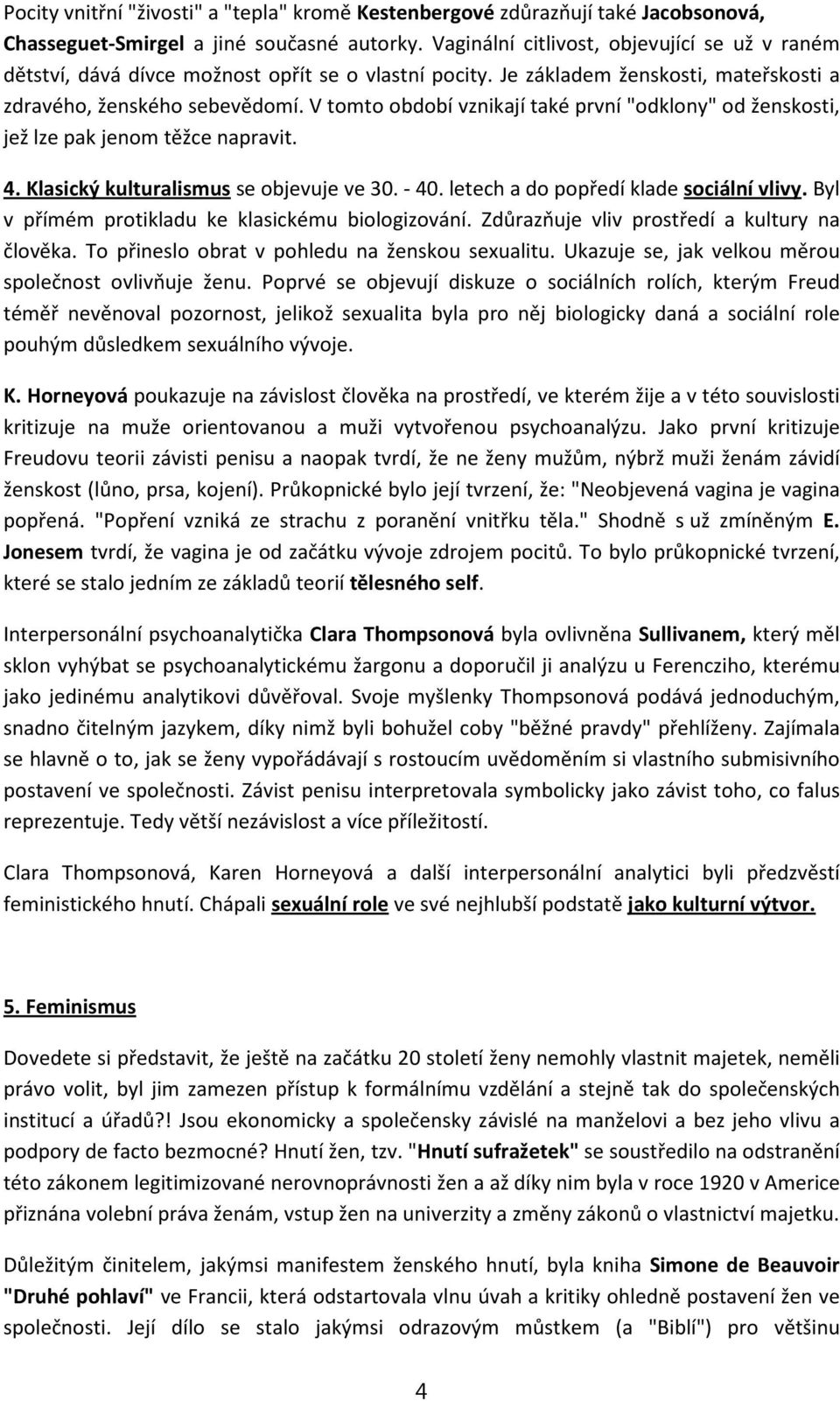 Pocity vnitřní "živosti" a "tepla" kromě Kestenbergové zdůrazňují také Jacobsonová, Chasseguet-Smirgel a jiné současné autorky. Vaginální citlivost, objevující se už v raném dětství, dává dívce možnost opřít se o vlastní pocity. Je základem ženskosti, mateřskosti a zdravého, ženského sebevědomí. V tomto období vznikají také první "odklony" od ženskosti, jež lze pak jenom těžce napravit.

4. Klasický kulturalismus se objevuje ve 30. - 40. letech a do popředí klade sociální vlivy. Byl v přímém protikladu ke klasickému biologizování. Zdůrazňuje vliv prostředí a kultury na člověka. To přineslo obrat v pohledu na ženskou sexualitu. Ukazuje se, jak velkou měrou společnost ovlivňuje ženu. Poprvé se objevují diskuze o sociálních rolích, kterým Freud téměř nevěnoval pozornost, jelikož sexualita byla pro něj biologicky daná a sociální role pouhým důsledkem sexuálního vývoje.

K. Horneyová poukazuje na závislost člověka na prostředí, ve kterém žije a v této souvislosti kritizuje na muže orientovanou a muži vytvořenou psychoanalýzu. Jako první kritizuje Freudovu teorii závisti penisu a naopak tvrdí, že ne ženy mužům, nýbrž muži ženám závidí ženskost (lůno, prsa, kojení). Průkopnické bylo její tvrzení, že: "Neobjevená vagina je vagina popřená. "Popření vzniká ze strachu z poranění vnitřku těla." Shodně s už zmíněným E. Jonesem tvrdí, že vagina je od začátku vývoje zdrojem pocitů. To bylo průkopnické tvrzení, které se stalo jedním ze základů teorií tělesného self.

Interpersonální psychoanalytička Clara Thompsonová byla ovlivněna Sullivanem, který měl sklon vyhýbat se psychoanalytickému žargonu a doporučil ji analýzu u Ferencziho, kterému jako jedinému analytikovi důvěřoval. Svoje myšlenky Thompsonová podává jednoduchým, snadno čitelným jazykem, díky nimž byli bohužel coby "běžné pravdy" přehlíženy. Zajímala se hlavně o to, jak se ženy vypořádávají s rostoucím uvědoměním si vlastního submisivního postavení ve společnosti. Závist penisu interpretovala symbolicky jako závist toho, co falus reprezentuje. Tedy větší nezávislost a více příležitostí.

Clara Thompsonová, Karen Horneyová a další interpersonální analytici byli předzvěstí feministického hnutí. Chápali sexuální role ve své nejhlubší podstatě jako kulturní výtvor.

5. Feminismus

Dovedete si představit, že ještě na začátku 20 století ženy nemohly vlastnit majetek, neměli právo volit, byl jim zamezen přístup k formálnímu vzdělání a stejně tak do společenských institucí a úřadů?! Jsou ekonomicky a společensky závislé na manželovi a bez jeho vlivu a podpory de facto bezmocné? Hnutí žen, tzv. "Hnutí sufražetek" se soustředilo na odstranění této zákonem legitimizované nerovnoprávnosti žen a až díky nim byla v roce 1920 v Americe přiznána volební práva ženám, vstup žen na univerzity a změny zákonů o vlastnictví majetku.

Důležitým činitelem, jakýmsi manifestem ženského hnutí, byla kniha Simone de Beauvoir "Druhé pohlaví" ve Francii, která odstartovala vlnu úvah a kritiky ohledně postavení žen ve společnosti. Její dílo se stalo jakýmsi odrazovým můstkem (a "Biblí") pro většinu

4